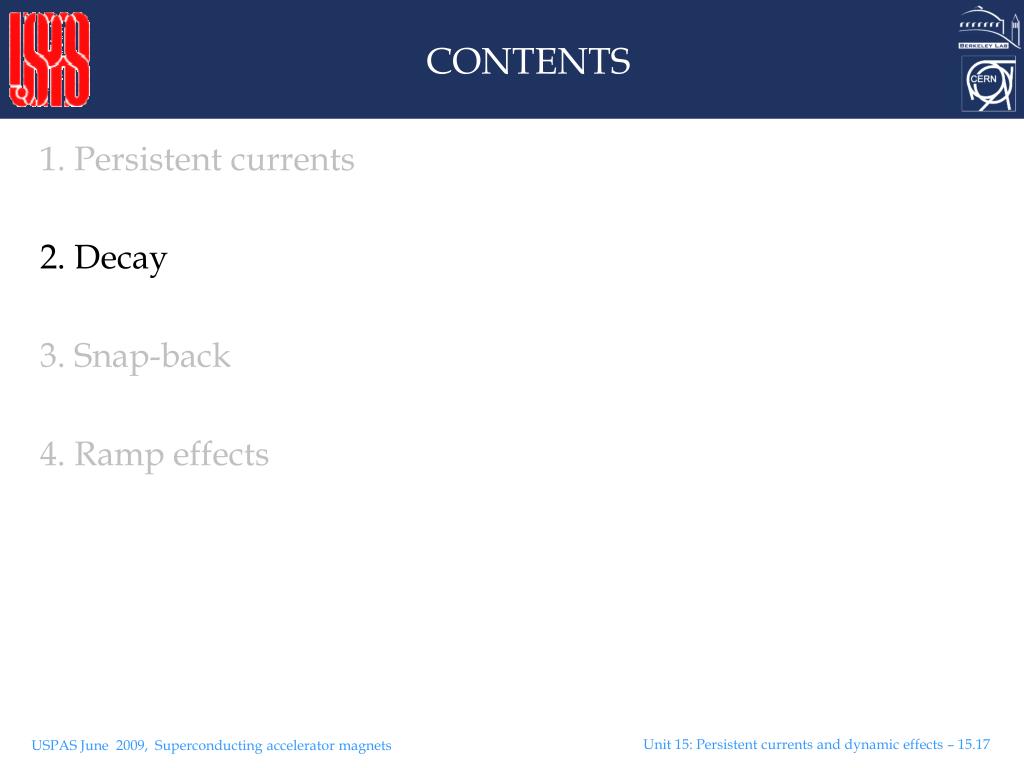 USPAS

CONTENTS

BERKELEY LAB

CERN

1. Persistent currents

2. Decay

3. Snap-back

4. Ramp effects

USPAS June 2009, Superconducting accelerator magnets

Unit 15: Persistent currents and dynamic effects – 15.17